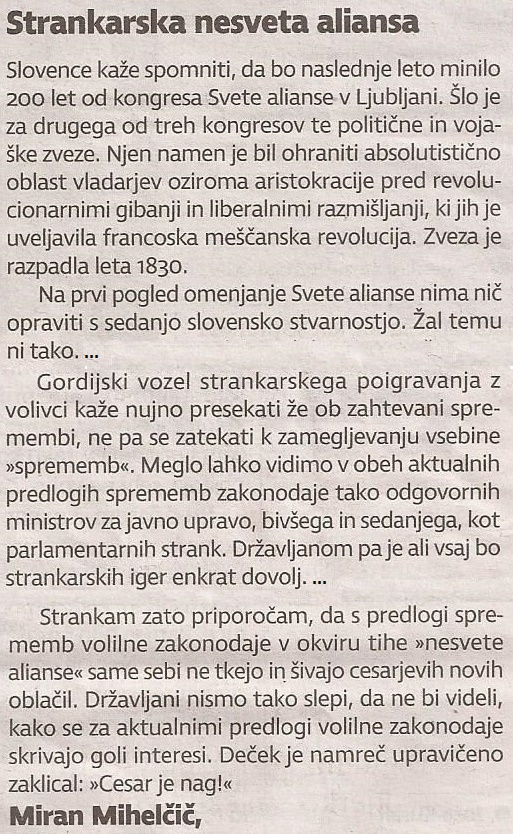 Strankarska nesveta aliansa

Slovence kaže spomniti, da bo naslednje leto minilo 200 let od kongresa Svete alianse v Ljubljani. Šlo je za drugega od treh kongresov te politične in vojaške zveze. Njen namen je bil ohraniti absolutistično oblast vladarjev oziroma aristokracije pred revolucionarnimi gibanji in liberalnimi razmišljanji, ki jih je uveljavila francoska meščanska revolucija. Zveza je razpadla leta 1830.

Na prvi pogled omenjanje Svete alianse nima nič opraviti s sedanjo slovensko stvarnostjo. Žal temu ni tako. ...

Gordijski vozel strankarskega poigravanja z volivci kaže nujno presekati že ob zahtevani spremembi, ne pa se zatekati k zamegljevanju vsebine »sprememb«. Meglo lahko vidimo v obeh aktualnih predlogih sprememb zakonodaje tako odgovornih ministrov za javno upravo, bivšega in sedanjega, kot parlamentarnih strank. Državljanom pa je ali vsaj bo strankarskih iger enkrat dovolj. ...

Strankam zato priporočam, da s predlogi sprememb volilne zakonodaje v okviru tihe »nesvete alianse« same sebi ne tkejo in šivajo cesarjevih novih oblačil. Državljani nismo tako slepi, da ne bi videli, kako se za aktualnimi predlogi volilne zakonodaje skrivajo goli interesi. Deček je namreč upravičeno zaklical: »Cesar je nag!«

Miran Mihelčič,